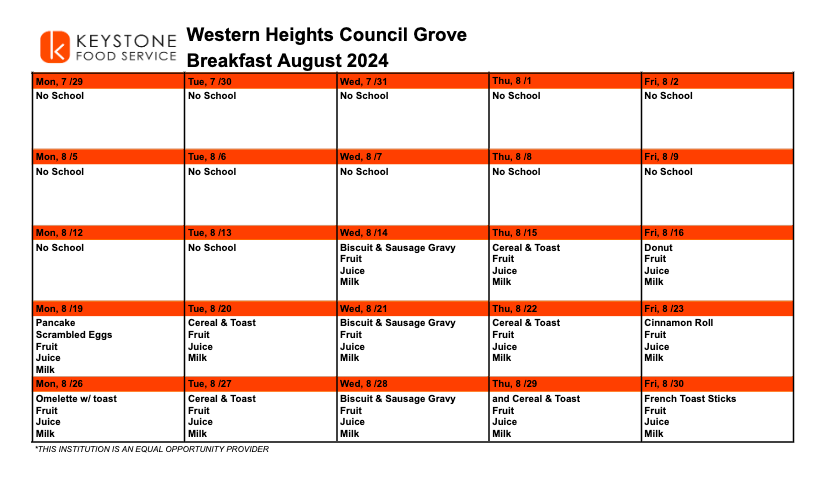 KEYSTONE FOOD SERVICE

Western Heights Council Grove
Breakfast August 2024

| Mon, 7 /29 | Tue, 7 /30 | Wed, 7 /31 | Thu, 8 /1 | Fri, 8 /2 |
|---|---|---|---|---|
| No School | No School | No School | No School | No School |
| Mon, 8 /5 | Tue, 8 /6 | Wed, 8 /7 | Thu, 8 /8 | Fri, 8 /9 |
| No School | No School | No School | No School | No School |
| Mon, 8 /12 | Tue, 8 /13 | Wed, 8 /14 | Thu, 8 /15 | Fri, 8 /16 |
| No School | No School | Biscuit & Sausage Gravy Fruit Juice Milk | Cereal & Toast Fruit Juice Milk | Donut Fruit Juice Milk |
| Mon, 8 /19 | Tue, 8 /20 | Wed, 8 /21 | Thu, 8 /22 | Fri, 8 /23 |
| Pancake Scrambled Eggs Fruit Juice Milk | Cereal & Toast Fruit Juice Milk | Biscuit & Sausage Gravy Fruit Juice Milk | Cereal & Toast Fruit Juice Milk | Cinnamon Roll Fruit Juice Milk |
| Mon, 8 /26 | Tue, 8 /27 | Wed, 8 /28 | Thu, 8 /29 | Fri, 8 /30 |
| Omelette w/ toast Fruit Juice Milk | Cereal & Toast Fruit Juice Milk | Biscuit & Sausage Gravy Fruit Juice Milk | and Cereal & Toast Fruit Juice Milk | French Toast Sticks Fruit Juice Milk |

*THIS INSTITUTION IS AN EQUAL OPPORTUNITY PROVIDER